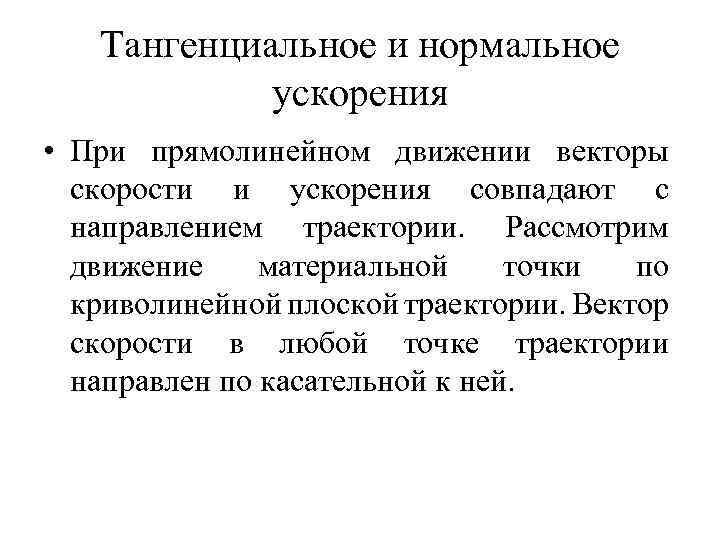 Тангенциальное и нормальное ускорения

• При прямолинейном движении векторы скорости и ускорения совпадают с направлением траектории. Рассмотрим движение материальной точки по криволинейной плоской траектории. Вектор скорости в любой точке траектории направлен по касательной к ней.